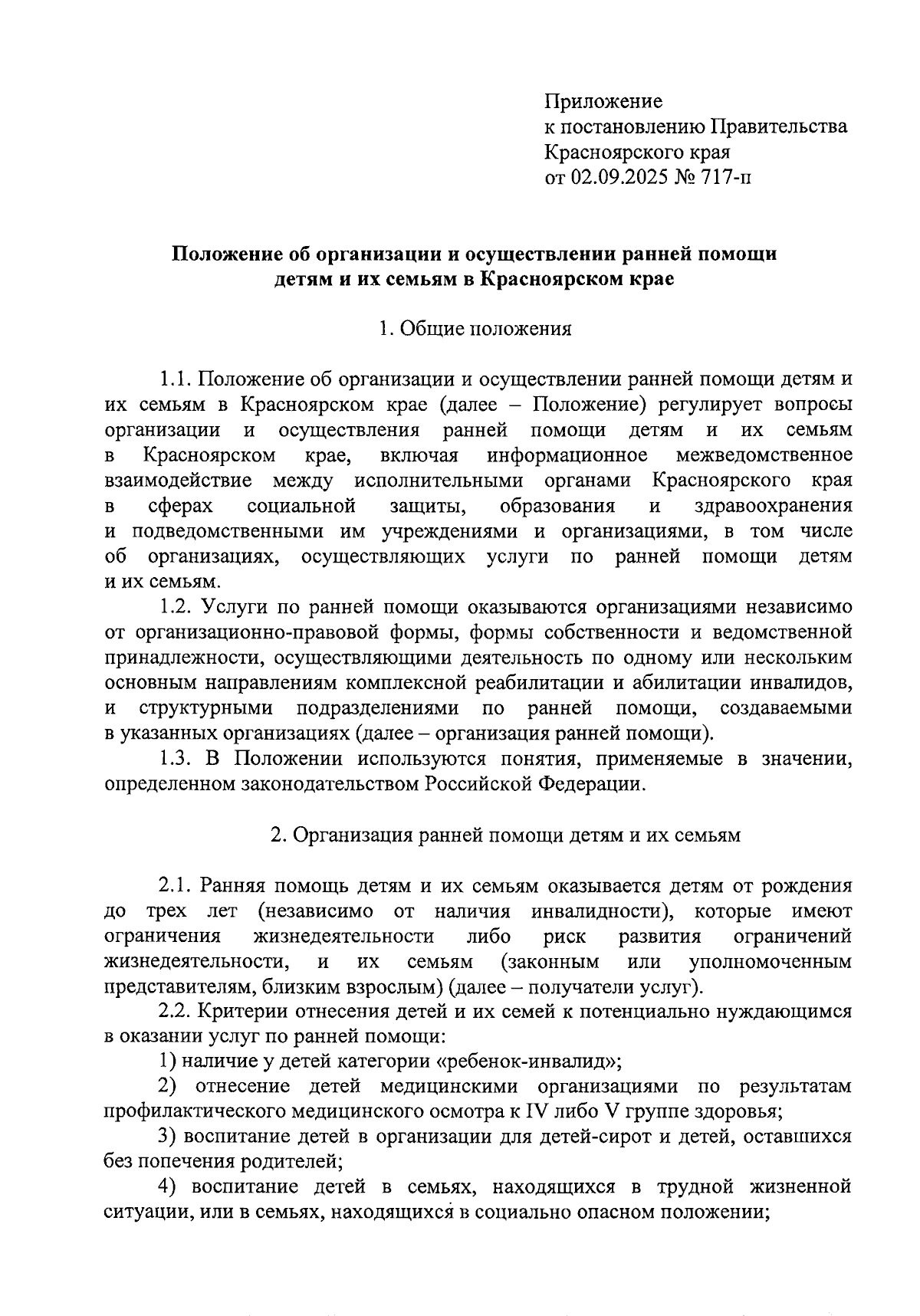 Приложение
к постановлению Правительства
Красноярского края
от 02.09.2025 № 717-п

Положение об организации и осуществлении ранней помощи детям и их семьям в Красноярском крае

1. Общие положения

1.1. Положение об организации и осуществлении ранней помощи детям и их семьям в Красноярском крае (далее – Положение) регулирует вопросы организации и осуществления ранней помощи детям и их семьям в Красноярском крае, включая информационное межведомственное взаимодействие между исполнительными органами Красноярского края в сферах социальной защиты, образования и здравоохранения и подведомственными им учреждениями и организациями, в том числе об организациях, осуществляющих услуги по ранней помощи детям и их семьям.

1.2. Услуги по ранней помощи оказываются организациями независимо от организационно-правовой формы, формы собственности и ведомственной принадлежности, осуществляющими деятельность по одному или нескольким основным направлениям комплексной реабилитации и абилитации инвалидов, и структурными подразделениями по ранней помощи, создаваемыми в указанных организациях (далее – организация ранней помощи).

1.3. В Положении используются понятия, применяемые в значении, определенном законодательством Российской Федерации.

2. Организация ранней помощи детям и их семьям

2.1. Ранняя помощь детям и их семьям оказывается детям от рождения до трех лет (независимо от наличия инвалидности), которые имеют ограничения жизнедеятельности либо риск развития ограничений жизнедеятельности, и их семьям (законным или уполномоченным представителям, близким взрослым) (далее – получатели услуг).

2.2. Критерии отнесения детей и их семей к потенциально нуждающимся в оказании услуг по ранней помощи:

1) наличие у детей категории «ребенок-инвалид»;

2) отнесение детей медицинскими организациями по результатам профилактического медицинского осмотра к IV либо V группе здоровья;

3) воспитание детей в организации для детей-сирот и детей, оставшихся без попечения родителей;

4) воспитание детей в семьях, находящихся в трудной жизненной ситуации, или в семьях, находящихся в социально опасном положении;